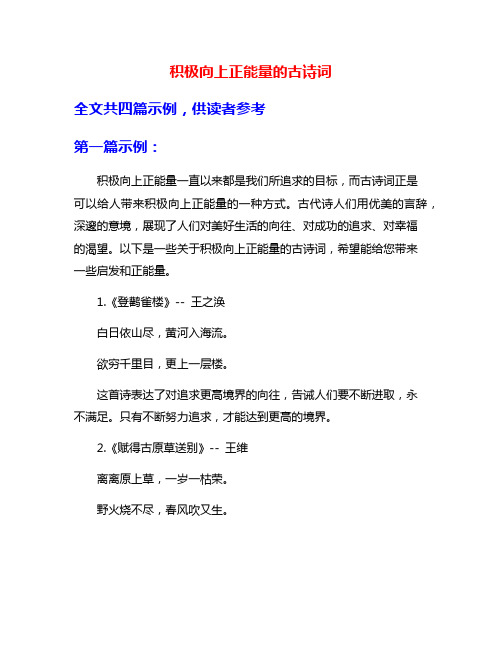 积极向上正能量的古诗词

全文共四篇示例，供读者参考

第一篇示例：

积极向上正能量一直以来都是我们所追求的目标，而古诗词正是可以给人带来积极向上正能量的一种方式。古代诗人们用优美的言辞，深邃的意境，展现了人们对美好生活的向往、对成功的追求、对幸福的渴望。以下是一些关于积极向上正能量的古诗词，希望能给您带来一些启发和正能量。

1.《登鹳雀楼》-- 王之涣

白日依山尽，黄河入海流。

欲穷千里目，更上一层楼。

这首诗表达了对追求更高境界的向往，告诫人们要不断进取，永不满足。只有不断努力追求，才能达到更高的境界。

2.《赋得古原草送别》-- 王维

离离原上草，一岁一枯荣。

野火烧不尽，春风吹又生。